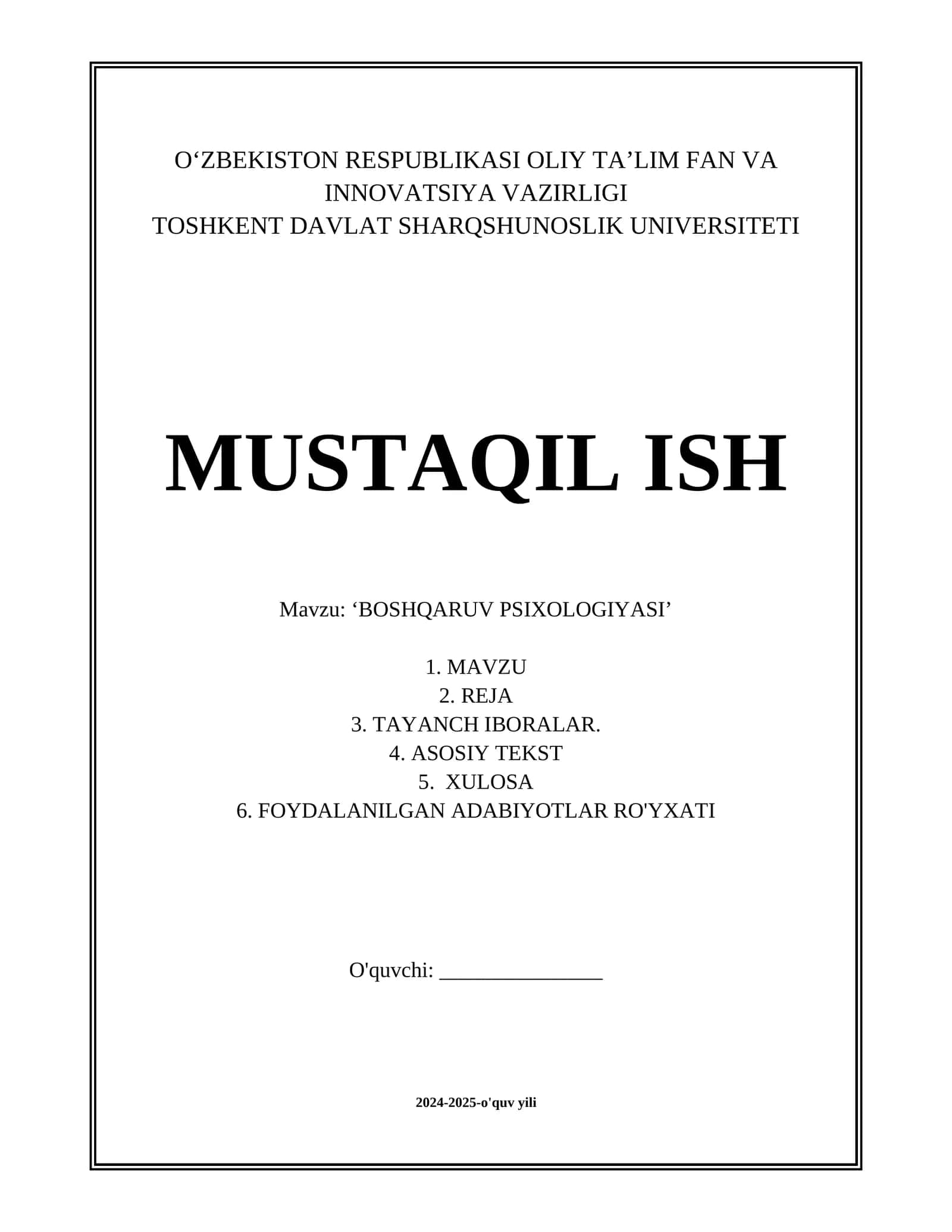 O‘ZBEKISTON RESPUBLIKASI OLIY TA’LIM FAN VA INNOVATSIYA VAZIRLIGI
TOSHKENT DAVLAT SHARQSHUNOSLIK UNIVERSITETI

MUSTAQIL ISH

Mavzu: ‘BOSHQARUV PSIXOLOGIYASI’

1. MAVZU
2. REJA
3. TAYANCH IBORALAR.
4. ASOSIY TEKST
5. XULOSA
6. FOYDALANILGAN ADABIYOTLAR RO'YXATI

O'quvchi: _______________

2024-2025-o'quv yili